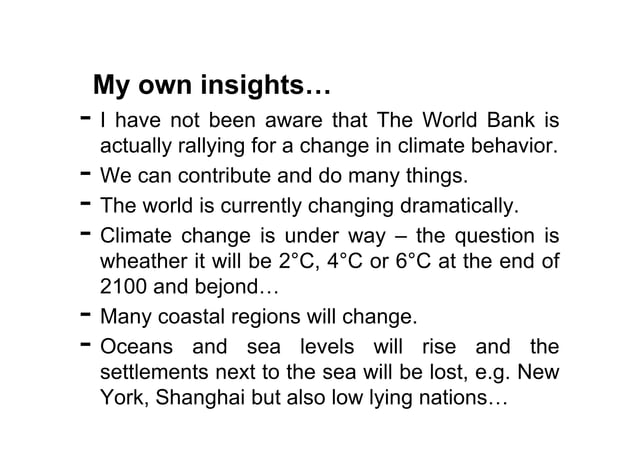 My own insights…

- I have not been aware that The World Bank is actually rallying for a change in climate behavior.
- We can contribute and do many things.
- The world is currently changing dramatically.
- Climate change is under way – the question is wheather it will be 2°C, 4°C or 6°C at the end of 2100 and bejond…
- Many coastal regions will change.
- Oceans and sea levels will rise and the settlements next to the sea will be lost, e.g. New York, Shanghai but also low lying nations…